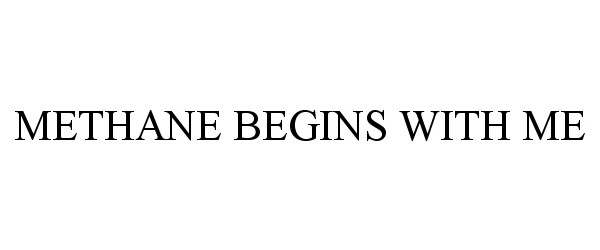 METHANE BEGINS WITH ME